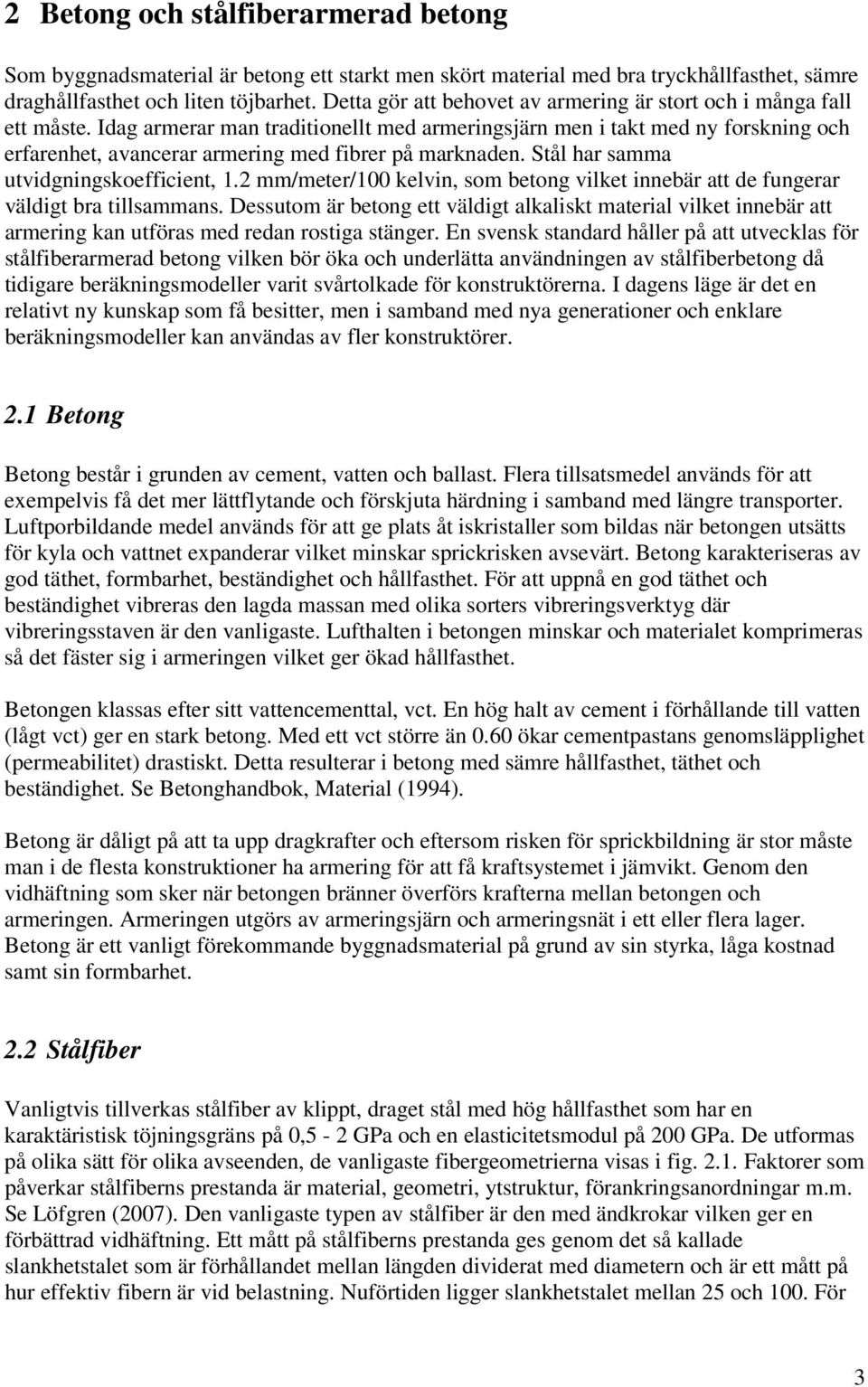 2 Betong och stålfiberarmerad betong

Som byggnadsmaterial är betong ett starkt men skört material med bra tryckhållfasthet, sämre draghållfasthet och liten töjbarhet. Detta gör att behovet av armering är stort och i många fall ett måste. Idag armerar man traditionellt med armeringsjärn men i takt med ny forskning och erfarenhet, avancerar armering med fibrer på marknaden. Stål har samma utvidgningskoefficient, 1.2 mm/meter/100 kelvin, som betong vilket innebär att de fungerar väldigt bra tillsammans. Dessutom är betong ett väldigt alkaliskt material vilket innebär att armering kan utföras med redan rostiga stänger. En svensk standard håller på att utvecklas för stålfiberarmerad betong vilken bör öka och underlätta användningen av stålfiberbetong då tidigare beräkningsmodeller varit svårtolkade för konstruktörerna. I dagens läge är det en relativt ny kunskap som få besitter, men i samband med nya generationer och enklare beräkningsmodeller kan användas av fler konstruktörer.

2.1 Betong

Betong består i grunden av cement, vatten och ballast. Flera tillsatsmedel används för att exempelvis få det mer lättflytande och förskjuta härdning i samband med längre transporter. Luftporbildande medel används för att ge plats åt iskristaller som bildas när betongen utsätts för kyla och vattnet expanderar vilket minskar sprickrisken avsevärt. Betong karakteriseras av god täthet, formbarhet, beständighet och hållfasthet. För att uppnå en god täthet och beständighet vibreras den lagda massan med olika sorters vibreringsverktyg där vibreringsstaven är den vanligaste. Lufthalten i betongen minskar och materialet komprimeras så det fäster sig i armeringen vilket ger ökad hållfasthet.

Betongen klassas efter sitt vattencementtal, vct. En hög halt av cement i förhållande till vatten (lågt vct) ger en stark betong. Med ett vct större än 0.60 ökar cementpastans genomsläpplighet (permeabilitet) drastiskt. Detta resulterar i betong med sämre hållfasthet, täthet och beständighet. Se Betonghandbok, Material (1994).

Betong är dåligt på att ta upp dragkrafter och eftersom risken för sprickbildning är stor måste man i de flesta konstruktioner ha armering för att få kraftsystemet i jämvikt. Genom den vidhäftning som sker när betongen bränner överförs krafterna mellan betongen och armeringen. Armeringen utgörs av armeringsjärn och armeringsnät i ett eller flera lager. Betong är ett vanligt förekommande byggnadsmaterial på grund av sin styrka, låga kostnad samt sin formbarhet.

2.2 Stålfiber

Vanligtvis tillverkas stålfiber av klippt, draget stål med hög hållfasthet som har en karaktäristisk töjningsgräns på 0,5 - 2 GPa och en elasticitetsmodul på 200 GPa. De utformas på olika sätt för olika avseenden, de vanligaste fibergeometrierna visas i fig. 2.1. Faktorer som påverkar stålfiberns prestanda är material, geometri, ytstruktur, förankringsanordningar m.m. Se Löfgren (2007). Den vanligaste typen av stålfiber är den med ändkrokar vilken ger en förbättrad vidhäftning. Ett mått på stålfiberns prestanda ges genom det så kallade slankhetstalet som är förhållandet mellan längden dividerat med diametern och är ett mått på hur effektiv fibern är vid belastning. Nuförtiden ligger slankhetstalet mellan 25 och 100. För

3